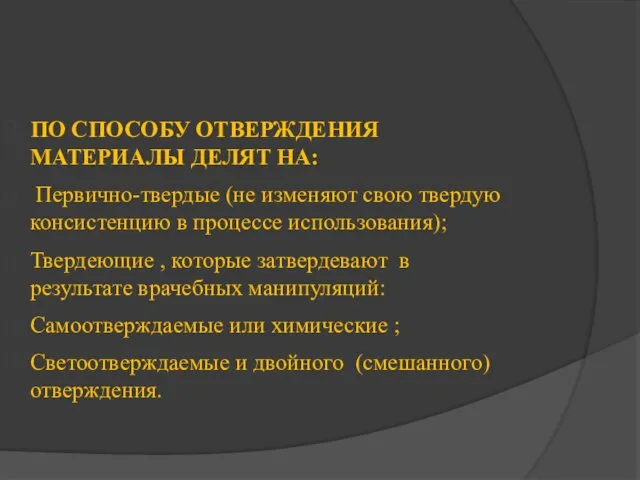 ПО СПОСОБУ ОТВЕРЖДЕНИЯ МАТЕРИАЛЫ ДЕЛЯТ НА:

Первично-твердые (не изменяют свою твердую консистенцию в процессе использования);

Твердеющие , которые затвердевают в результате врачебных манипуляций:

Самоотверждаемые или химические ;

Светоотверждаемые и двойного (смешанного) отверждения.